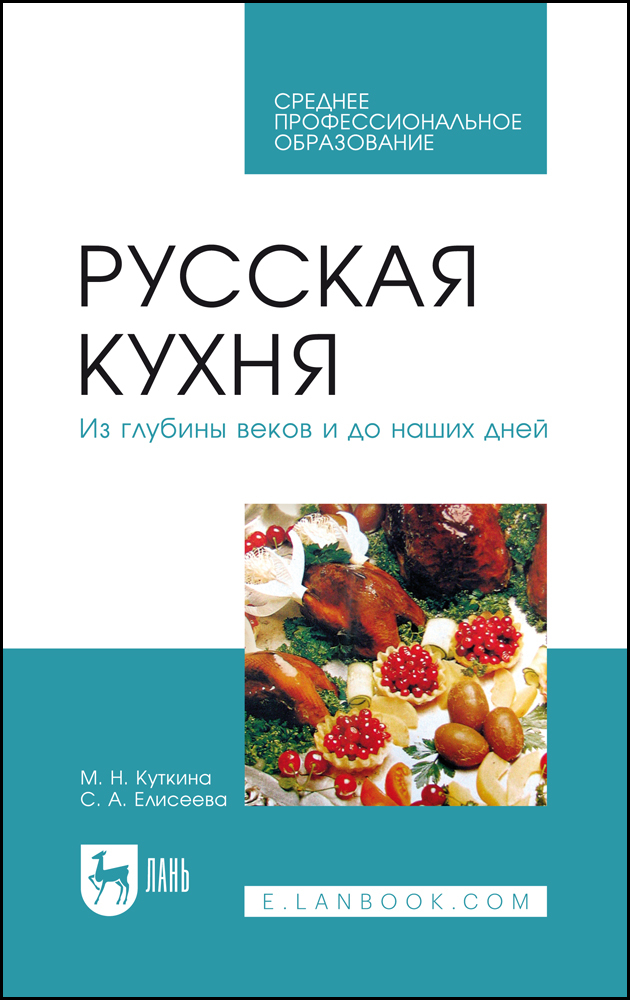 СРЕДНЕЕ ПРОФЕССИОНАЛЬНОЕ ОБРАЗОВАНИЕ

РУССКАЯ КУХНЯ

Из глубины веков и до наших дней

М. Н. Куткина
С. А. Елисеева

ЛАНЬ

E.LANBOOK.COM